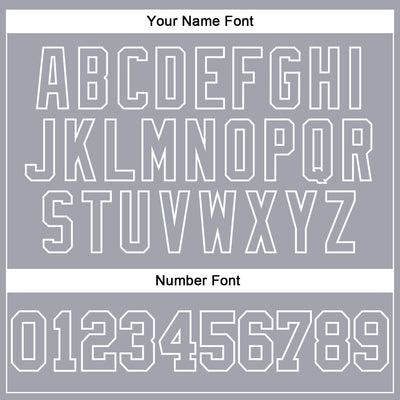 Your Name Font

ABCDEFGHI
JKLMNOPQR
STUVWXYZ

Number Font

0123456789